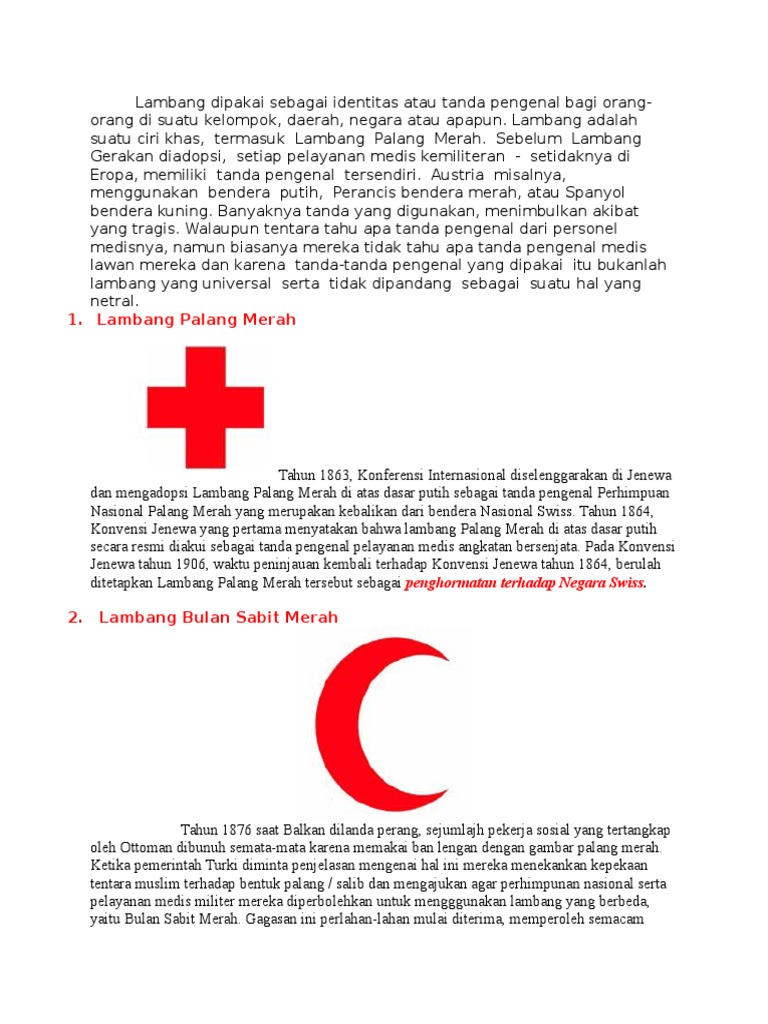 Lambang dipakai sebagai identitas atau tanda pengenal bagi orang-orang di suatu kelompok, daerah, negara atau apapun. Lambang adalah suatu ciri khas, termasuk Lambang Palang Merah. Sebelum Lambang Gerakan diadopsi, setiap pelayanan medis kemiliteran - setidaknya di Eropa, memiliki tanda pengenal tersendiri. Austria misalnya, menggunakan bendera putih, Perancis bendera merah, atau Spanyol bendera kuning. Banyaknya tanda yang digunakan, menimbulkan akibat yang tragis. Walaupun tentara tahu apa tanda pengenal dari personel medisnya, namun biasanya mereka tidak tahu apa tanda pengenal medis lawan mereka dan karena tanda-tanda pengenal yang dipakai itu bukanlah lambang yang universal serta tidak dipandang sebagai suatu hal yang netral.

1. Lambang Palang Merah

Tahun 1863, Konferensi Internasional diselenggarakan di Jenewa dan mengadopsi Lambang Palang Merah di atas dasar putih sebagai tanda pengenal Perhimpuan Nasional Palang Merah yang merupakan kebalikan dari bendera Nasional Swiss. Tahun 1864, Konvensi Jenewa yang pertama menyatakan bahwa lambang Palang Merah di atas dasar putih secara resmi diakui sebagai tanda pengenal pelayanan medis angkatan bersenjata. Pada Konvensi Jenewa tahun 1906, waktu peninjauan kembali terhadap Konvensi Jenewa tahun 1864, berulah ditetapkan Lambang Palang Merah tersebut sebagai penghormatan terhadap Negara Swiss.

2. Lambang Bulan Sabit Merah

Tahun 1876 saat Balkan dilanda perang, sejumlajh pekerja sosial yang tertangkap oleh Ottoman dibunuh semata-mata karena memakai ban lengan dengan gambar palang merah. Ketika pemerintah Turki diminta penjelasan mengenai hal ini mereka menekankan kepekaan tentara muslim terhadap bentuk palang / salib dan mengajukan agar perhimpunan nasional serta pelayanan medis militer mereka diperbolehkan untuk mengggunakan lambang yang berbeda, yaitu Bulan Sabit Merah. Gagasan ini perlahan-lahan mulai diterima, memperoleh semacam